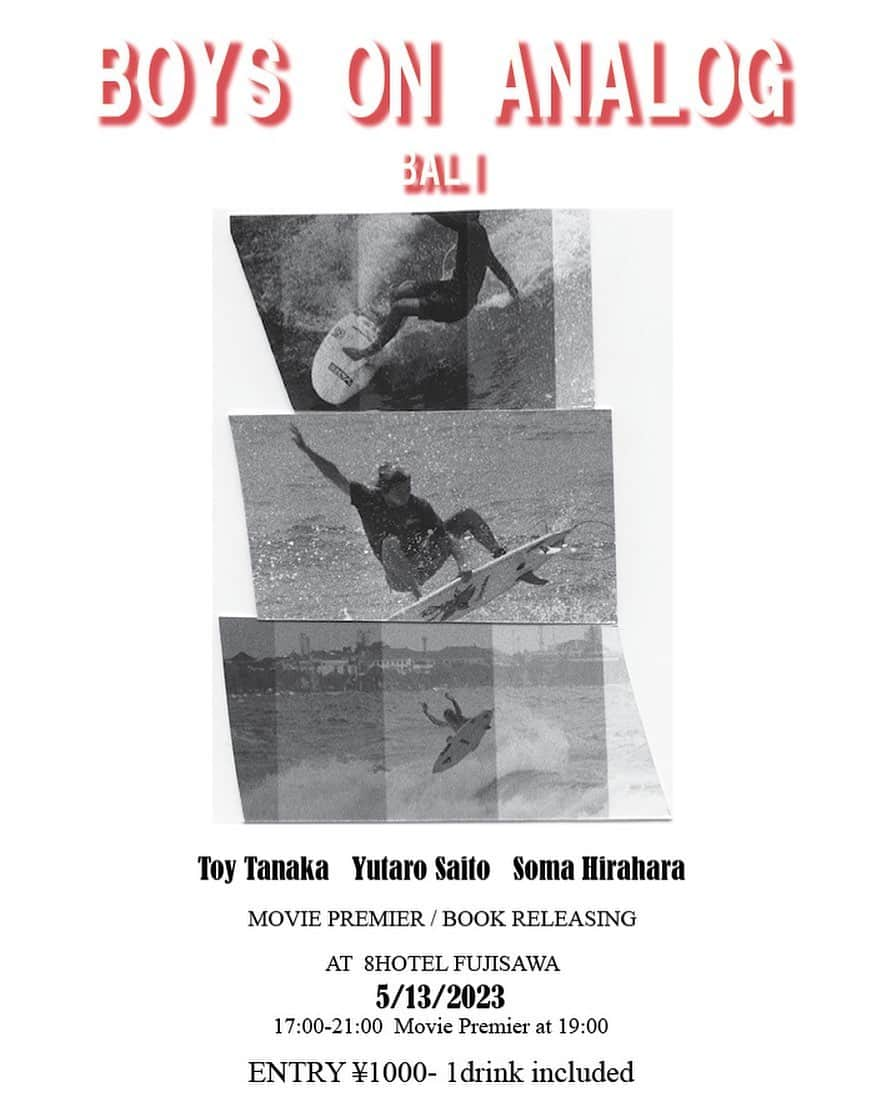 BOYS ON ANALOG

BALI

Toy Tanaka Yutaro Saito Soma Hirahara

MOVIE PREMIER / BOOK RELEASING

AT 8HOTEL FUJISAWA

5/13/2023

17:00-21:00 Movie Premier at 19:00

ENTRY ¥1000- 1drink included